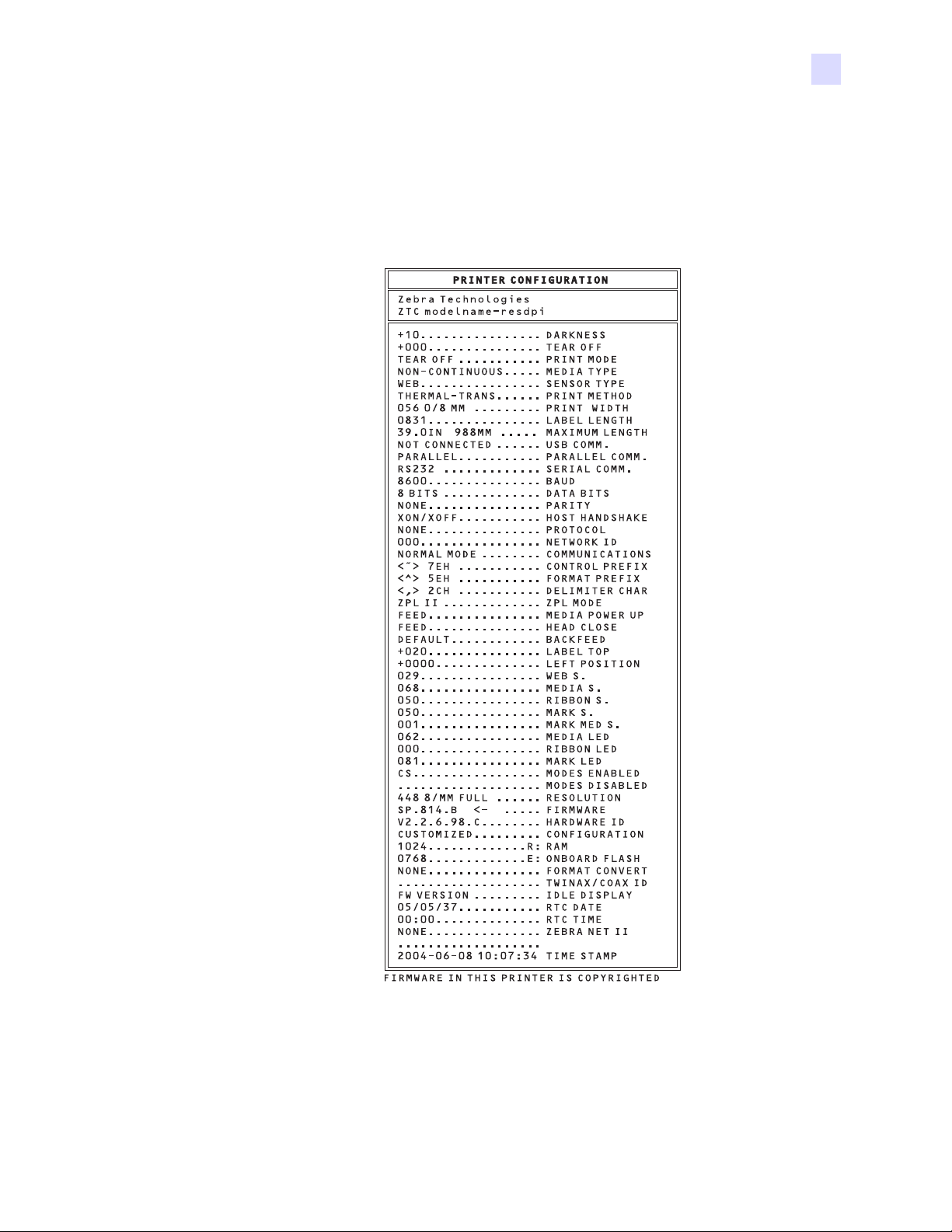 PRINTER CONFIGURATION

Zebra Technologies
ZTC modelname-resdpi

+10................ DARKNESS
+000............... TEAR OFF
TEAR OFF ........... PRINT MODE
NON-CONTINUOUS..... MEDIA TYPE
WEB................ SENSOR TYPE
THERMAL-TRANS...... PRINT METHOD
056 0/8 MM ......... PRINT WIDTH
0831............... LABEL LENGTH
39.0IN 988MM ..... MAXIMUM LENGTH
NOT CONNECTED ...... USB COMM.
PARALLEL........... PARALLEL COMM.
RS232 ............. SERIAL COMM.
8600............... BAUD
8 BITS ............. DATA BITS
NONE............... PARITY
XON/XOFF........... HOST HANDSHAKE
NONE............... PROTOCOL
000................ NETWORK ID
NORMAL MODE ........ COMMUNICATIONS
<~> 7EH ........... CONTROL PREFIX
<^> 5EH ........... FORMAT PREFIX
<,> 2CH ........... DELIMITER CHAR
ZPL II ............. ZPL MODE
FEED............... MEDIA POWER UP
FEED............... HEAD CLOSE
DEFAULT............ BACKFEED
+020............... LABEL TOP
+0000.............. LEFT POSITION
029................ WEB S.
068................ MEDIA S.
050................ RIBBON S.
050................ MARK S.
001................ MARK MED S.
062................ MEDIA LED
000................ RIBBON LED
081................ MARK LED
CS................. MODES ENABLED
................... MODES DISABLED
448 8/MM FULL ...... RESOLUTION
SP.814.B <- ..... FIRMWARE
V2.2.6.98.C........ HARDWARE ID
CUSTOMIZED......... CONFIGURATION
1024.............R: RAM
0768.............E: ONBOARD FLASH
NONE............... FORMAT CONVERT
................... TWINAX/COAX ID
FW VERSION ......... IDLE DISPLAY
05/05/37........... RTC DATE
00:00.............. RTC TIME
NONE............... ZEBRA NET II
...................
2004-06-08 10:07:34 TIME STAMP

FIRMWARE IN THIS PRINTER IS COPYRIGHTED